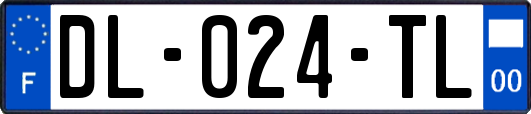 F

DL-024-TL

00